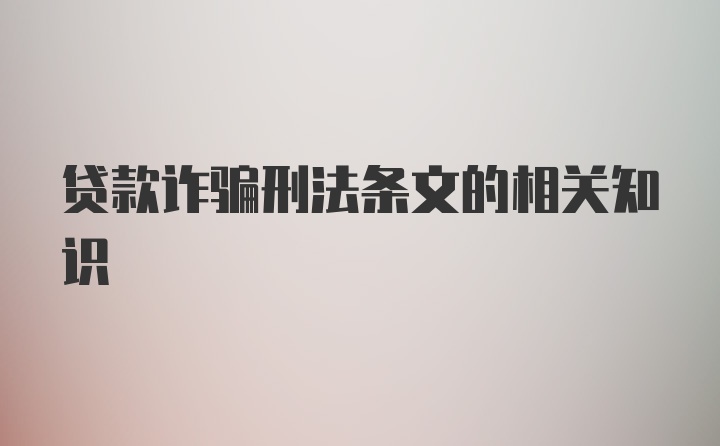 贷款诈骗刑法条文的相关知识